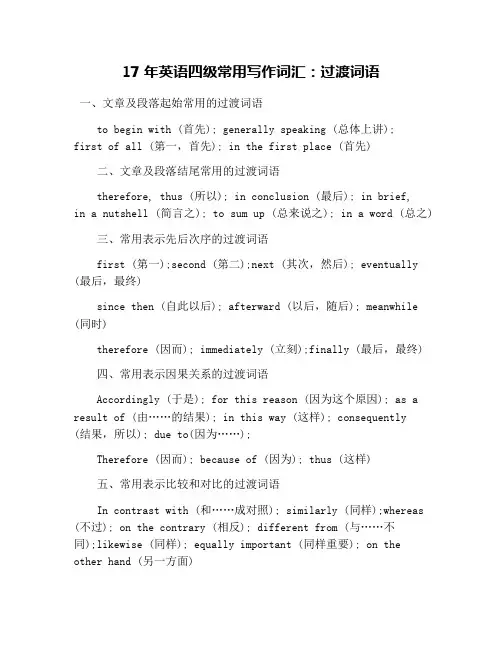 17 年英语四级常用写作词汇：过渡词语

一、文章及段落起始常用的过渡词语

to begin with（首先）; generally speaking（总体上讲）; first of all（第一，首先）; in the first place（首先）

二、文章及段落结尾常用的过渡词语

therefore, thus（所以）; in conclusion（最后）; in brief, in a nutshell（简言之）; to sum up（总来说之）; in a word（总之）

三、常用表示先后次序的过渡词语

first（第一）;second（第二）;next（其次，然后）; eventually（最后，最终）

since then（自此以后）; afterward（以后，随后）; meanwhile（同时）

therefore（因而）; immediately（立刻）;finally（最后，最终）

四、常用表示因果关系的过渡词语

Accordingly（于是）; for this reason（因为这个原因）; as a result of（由……的结果）; in this way（这样）; consequently（结果，所以）; due to(因为……);

Therefore（因而）; because of（因为）; thus（这样）

五、常用表示比较和对比的过渡词语

In contrast with（和……成对照）; similarly（同样）;whereas（不过）; on the contrary（相反）; different from（与……不同）;likewise（同样）; equally important（同样重要）; on the other hand（另一方面）